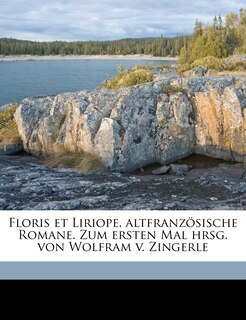 Floris et Liriope. altfranzösische Romane. Zum ersten Mal hrsg. von Wolfram v. Zingerle